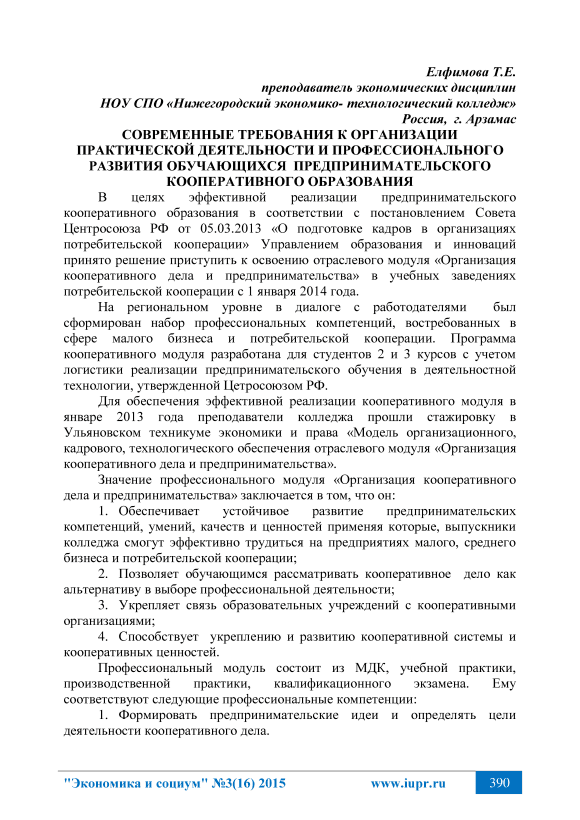 Елфимова Т.Е.
преподаватель экономических дисциплин
НОУ СПО «Нижегородский экономико- технологический колледж»
Россия, г. Арзамас

СОВРЕМЕННЫЕ ТРЕБОВАНИЯ К ОРГАНИЗАЦИИ ПРАКТИЧЕСКОЙ ДЕЯТЕЛЬНОСТИ И ПРОФЕССИОНАЛЬНОГО РАЗВИТИЯ ОБУЧАЮЩИХСЯ ПРЕДПРИНИМАТЕЛЬСКОГО КООПЕРАТИВНОГО ОБРАЗОВАНИЯ

В целях эффективной реализации предпринимательского кооперативного образования в соответствии с постановлением Совета Центросоюза РФ от 05.03.2013 «О подготовке кадров в организациях потребительской кооперации» Управлением образования и инноваций принято решение приступить к освоению отраслевого модуля «Организация кооперативного дела и предпринимательства» в учебных заведениях потребительской кооперации с 1 января 2014 года.

На региональном уровне в диалоге с работодателями был сформирован набор профессиональных компетенций, востребованных в сфере малого бизнеса и потребительской кооперации. Программа кооперативного модуля разработана для студентов 2 и 3 курсов с учетом логистики реализации предпринимательского обучения в деятельностной технологии, утвержденной Цетросоюзом РФ.

Для обеспечения эффективной реализации кооперативного модуля в январе 2013 года преподаватели колледжа прошли стажировку в Ульяновском техникуме экономики и права «Модель организационного, кадрового, технологического обеспечения отраслевого модуля «Организация кооперативного дела и предпринимательства».

Значение профессионального модуля «Организация кооперативного дела и предпринимательства» заключается в том, что он:

1. Обеспечивает устойчивое развитие предпринимательских компетенций, умений, качеств и ценностей применяя которые, выпускники колледжа смогут эффективно трудиться на предприятиях малого, среднего бизнеса и потребительской кооперации;

2. Позволяет обучающимся рассматривать кооперативное дело как альтернативу в выборе профессиональной деятельности;

3. Укрепляет связь образовательных учреждений с кооперативными организациями;

4. Способствует укреплению и развитию кооперативной системы и кооперативных ценностей.

Профессиональный модуль состоит из МДК, учебной практики, производственной практики, квалификационного экзамена. Ему соответствуют следующие профессиональные компетенции:

1. Формировать предпринимательские идеи и определять цели деятельности кооперативного дела.

"Экономика и социум" №3(16) 2015 www.iupr.ru 390